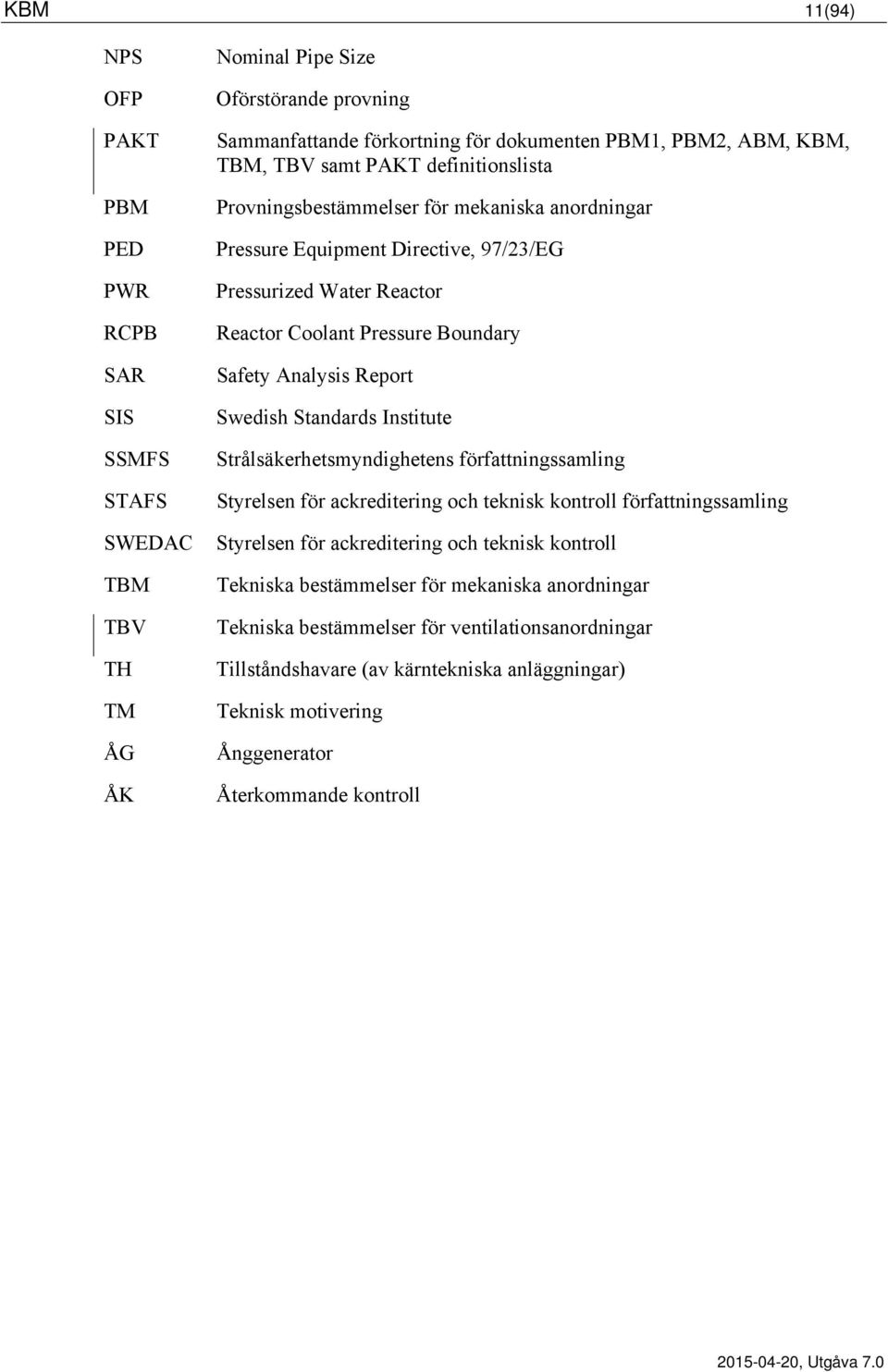 KBM 11(94)

| | |
|---|---|
| NPS | Nominal Pipe Size |
| OFP | Oförstörande provning |
| PAKT | Sammanfattande förkortning för dokumenten PBM1, PBM2, ABM, KBM, TBM, TBV samt PAKT definitionslista |
| PBM | Provningsbestämmelser för mekaniska anordningar |
| PED | Pressure Equipment Directive, 97/23/EG |
| PWR | Pressurized Water Reactor |
| RCPB | Reactor Coolant Pressure Boundary |
| SAR | Safety Analysis Report |
| SIS | Swedish Standards Institute |
| SSMFS | Strålsäkerhetsmyndighetens författningssamling |
| STAFS | Styrelsen för ackreditering och teknisk kontroll författningssamling |
| SWEDAC | Styrelsen för ackreditering och teknisk kontroll |
| TBM | Tekniska bestämmelser för mekaniska anordningar |
| TBV | Tekniska bestämmelser för ventilationsanordningar |
| TH | Tillståndshavare (av kärntekniska anläggningar) |
| TM | Teknisk motivering |
| ÅG | Ånggenerator |
| ÅK | Återkommande kontroll |

2015-04-20, Utgåva 7.0